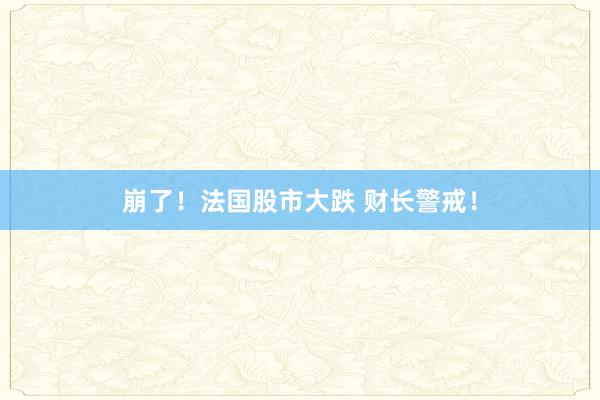 崩了！法国股市大跌 财长警戒！